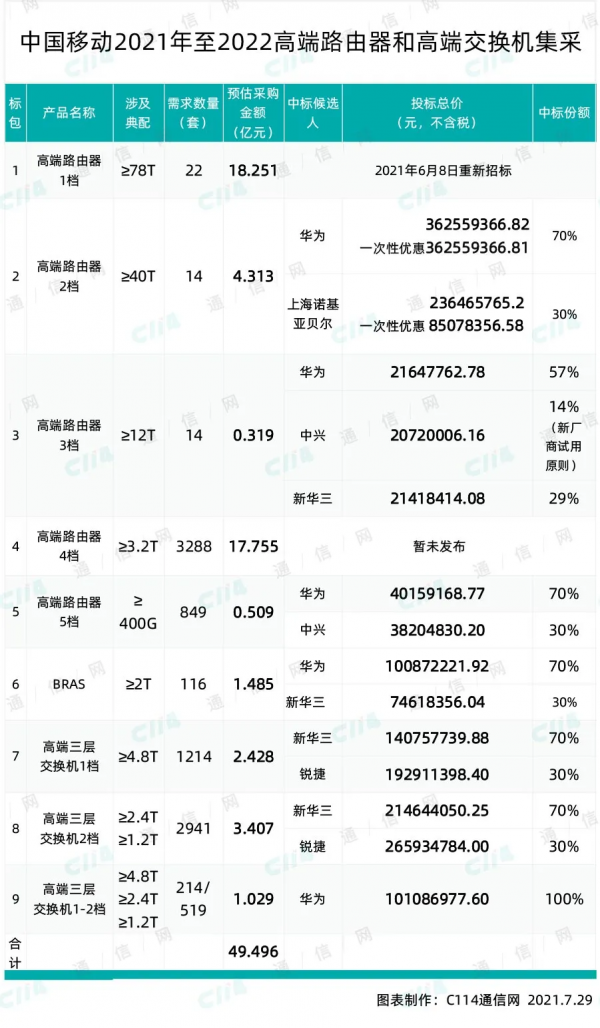 中国移动2021年至2022高端路由器和高端交换机集采

| 标包 | 产品名称 | 涉及典配 | 需求数量（套） | 预估采购金额（亿元） | 中标候选人 | 投标总价（元，不含税） | 中标份额 |
|---|---|---|---|---|---|---|---|
| 1 | 高端路由器1档 | ≥78T | 22 | 18.251 | 2021年6月8日重新招标 | | |
| 2 | 高端路由器2档 | ≥40T | 14 | 4.313 | 华为 | 362559366.82 一次性优惠362559366.81 | 70% |
| | | | | | 上海诺基亚贝尔 | 236465765.2 一次性优惠 85078356.58 | 30% |
| 3 | 高端路由器3档 | ≥12T | 14 | 0.319 | 华为 | 21647762.78 | 57% |
| | | | | | 中兴 | 20720006.16 | 14%（新厂商试用原则） |
| | | | | | 新华三 | 21418414.08 | 29% |
| 4 | 高端路由器4档 | ≥3.2T | 3288 | 17.755 | 暂未发布 | | |
| 5 | 高端路由器5档 | ≥400G | 849 | 0.509 | 华为 | 40159168.77 | 70% |
| | | | | | 中兴 | 38204830.20 | 30% |
| 6 | BRAS | ≥2T | 116 | 1.485 | 华为 | 100872221.92 | 70% |
| | | | | | 新华三 | 74618356.04 | 30% |
| 7 | 高端三层交换机1档 | ≥4.8T | 1214 | 2.428 | 新华三 | 140757739.88 | 70% |
| | | | | | 锐捷 | 192911398.40 | 30% |
| 8 | 高端三层交换机2档 | ≥2.4T ≥1.2T | 2941 | 3.407 | 新华三 | 214644050.25 | 70% |
| | | | | | 锐捷 | 265934784.00 | 30% |
| 9 | 高端三层交换机1-2档 | ≥4.8T ≥2.4T ≥1.2T | 214/519 | 1.029 | 华为 | 101086977.60 | 100% |
| 合计 | | | | 49.496 | | | |

图表制作：C114通信网 2021.7.29